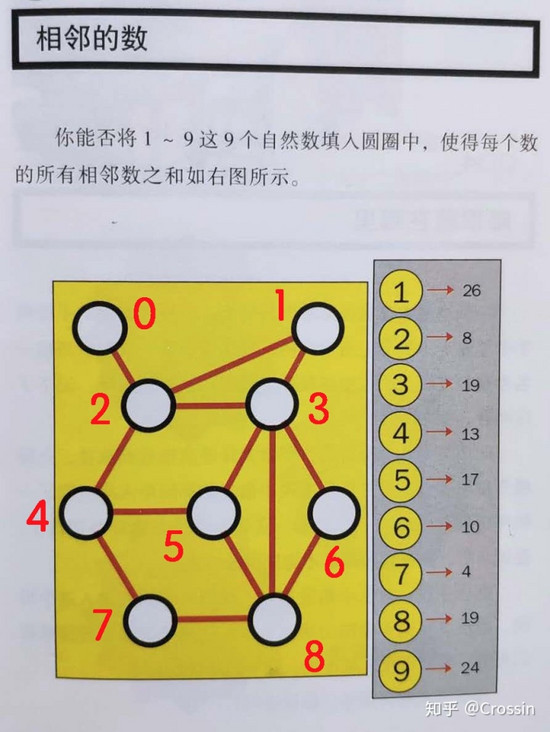 相邻的数

你能否将1～9这9个自然数填入圆圈中，使得每个数的所有相邻数之和如右图所示。

0
1
2
3
4
5
6
7
8

1 → 26
2 → 8
3 → 19
4 → 13
5 → 17
6 → 10
7 → 4
8 → 19
9 → 24

知乎 @Crossin